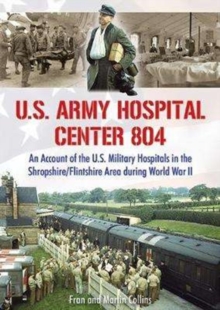 U.S. ARMY HOSPITAL CENTER 804

An Account of the U.S. Military Hospitals in the Shropshire/Flintshire Area during World War II

Fran and Martin Collins